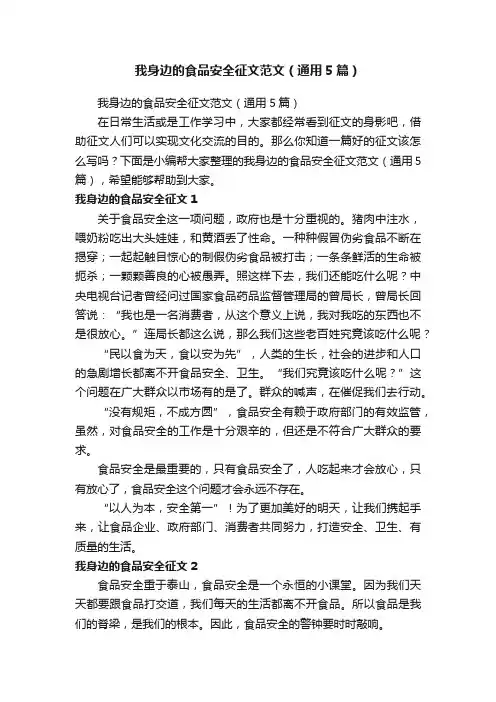 我身边的食品安全征文范文（通用5篇）

我身边的食品安全征文范文（通用5篇）

在日常生活或是工作学习中，大家都经常看到征文的身影吧，借助征文人们可以实现文化交流的目的。那么你知道一篇好的征文该怎么写吗？下面是小编帮大家整理的我身边的食品安全征文范文（通用5篇），希望能够帮助到大家。

我身边的食品安全征文1

关于食品安全这一项问题，政府也是十分重视的。猪肉中注水，喂奶粉吃出大头娃娃，和黄酒丢了性命。一种种假冒伪劣食品不断在揭穿；一起起触目惊心的制假伪劣食品被打击；一条条鲜活的生命被扼杀；一颗颗善良的心被愚弄。照这样下去，我们还能吃什么呢？中央电视台记者曾经问过国家食品药品监督管理局的曾局长，曾局长回答说：“我也是一名消费者，从这个意义上说，我对我吃的东西也不是很放心。”连局长都这么说，那么我们这些老百姓究竟该吃什么呢？

“民以食为天，食以安为先”，人类的生长，社会的进步和人口的急剧增长都离不开食品安全、卫生。“我们究竟该吃什么呢？”这个问题在广大群众以市场有的是了。群众的喊声，在催促我们去行动。

“没有规矩，不成方圆”，食品安全有赖于政府部门的有效监管，虽然，对食品安全的工作是十分艰辛的，但还是不符合广大群众的要求。

食品安全是最重要的，只有食品安全了，人吃起来才会放心，只有放心了，食品安全这个问题才会永远不存在。

“以人为本，安全第一”！为了更加美好的明天，让我们携起手来，让食品企业、政府部门、消费者共同努力，打造安全、卫生、有质量的生活。

我身边的食品安全征文2

食品安全重于泰山，食品安全是一个永恒的小课堂。因为我们天天都要跟食品打交道，我们每天的生活都离不开食品。所以食品是我们的脊梁，是我们的根本。因此，食品安全的警钟要时时敲响。